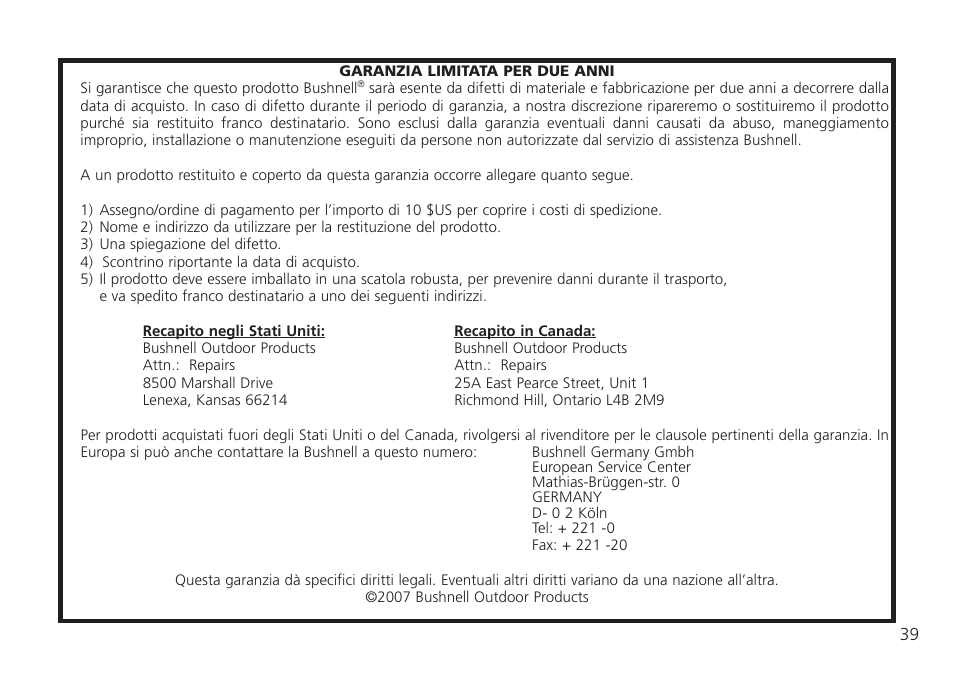 GARANZIA LIMITATA PER DUE ANNI
Si garantisce che questo prodotto Bushnell® sarà esente da difetti di materiale e fabbricazione per due anni a decorrere dalla data di acquisto. In caso di difetto durante il periodo di garanzia, a nostra discrezione ripareremo o sostituiremo il prodotto purché sia restituito franco destinatario. Sono esclusi dalla garanzia eventuali danni causati da abuso, maneggiamento improprio, installazione o manutenzione eseguiti da persone non autorizzate dal servizio di assistenza Bushnell.

A un prodotto restituito e coperto da questa garanzia occorre allegare quanto segue.

1) Assegno/ordine di pagamento per l'importo di 10 $US per coprire i costi di spedizione.
2) Nome e indirizzo da utilizzare per la restituzione del prodotto.
3) Una spiegazione del difetto.
4) Scontrino riportante la data di acquisto.
5) Il prodotto deve essere imballato in una scatola robusta, per prevenire danni durante il trasporto, e va spedito franco destinatario a uno dei seguenti indirizzi.

Recapito negli Stati Uniti:
Bushnell Outdoor Products
Attn.: Repairs
8500 Marshall Drive
Lenexa, Kansas 66214

Recapito in Canada:
Bushnell Outdoor Products
Attn.: Repairs
25A East Pearce Street, Unit 1
Richmond Hill, Ontario L4B 2M9

Per prodotti acquistati fuori degli Stati Uniti o del Canada, rivolgersi al rivenditore per le clausole pertinenti della garanzia. In Europa si può anche contattare la Bushnell a questo numero:
Bushnell Germany Gmbh
European Service Center
Mathias-Brüggen-str. 0
GERMANY
D- 0 2 Köln
Tel: + 221 -0
Fax: + 221 -20

Questa garanzia dà specifici diritti legali. Eventuali altri diritti variano da una nazione all'altra.
©2007 Bushnell Outdoor Products

39